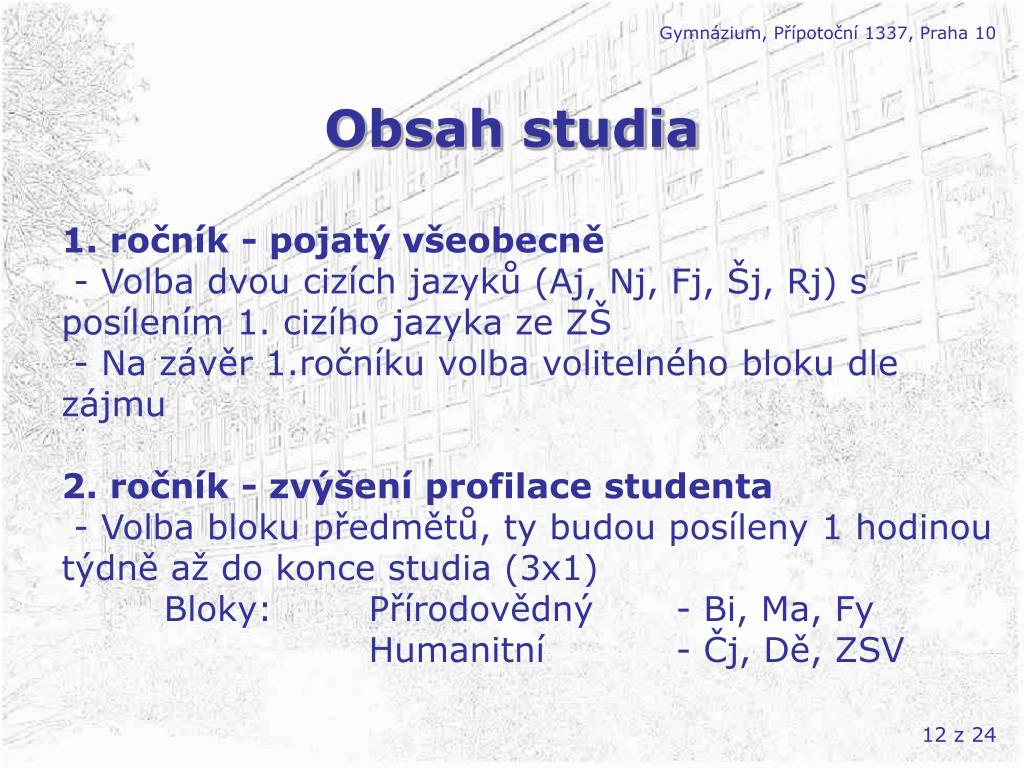 Gymnázium, Přípotoční 1337, Praha 10

Obsah studia

1. ročník - pojatý všeobecně
- Volba dvou cizích jazyků (Aj, Nj, Fj, Šj, Rj) s posílením 1. cizího jazyka ze ZŠ
- Na závěr 1.ročníku volba volitelného bloku dle zájmu

2. ročník - zvýšení profilace studenta
- Volba bloku předmětů, ty budou posíleny 1 hodinou týdně až do konce studia (3x1)
Bloky: Přírodovědný - Bi, Ma, Fy
Humanitní - Čj, Dě, ZSV

12 z 24